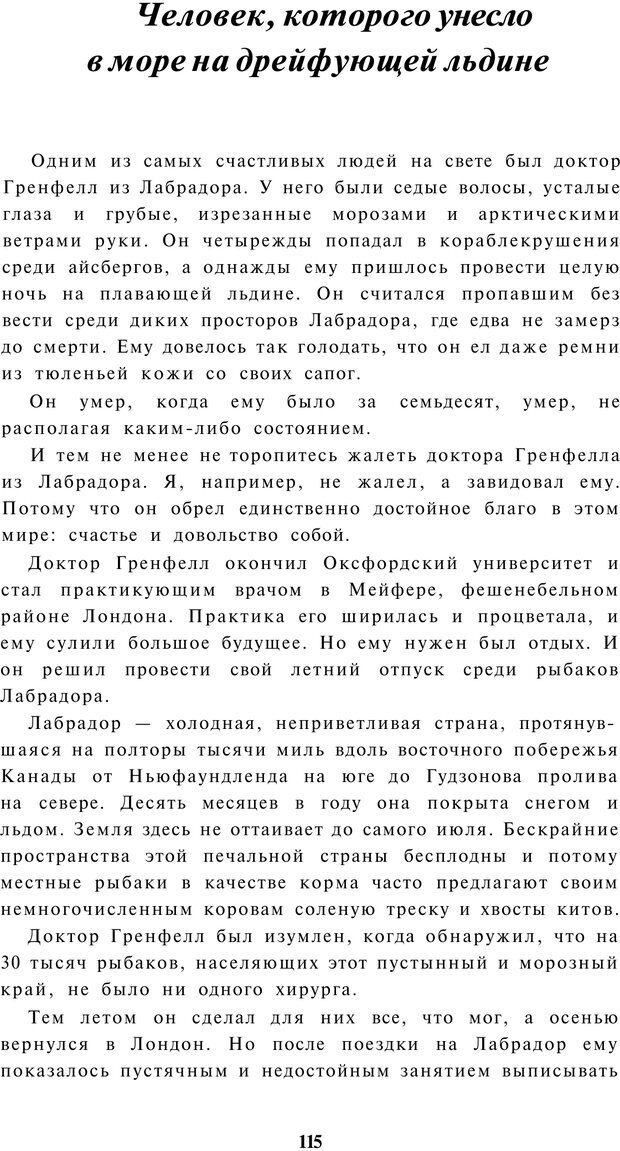 Человек, которого унесло в море на дрейфующей льдине

Одним из самых счастливых людей на свете был доктор Гренфелл из Лабрадора. У него были седые волосы, усталые глаза и грубые, изрезанные морозами и арктическими ветрами руки. Он четырежды попадал в кораблекрушения среди айсбергов, а однажды ему пришлось провести целую ночь на плавающей льдине. Он считался пропавшим без вести среди диких просторов Лабрадора, где едва не замерз до смерти. Ему довелось так голодать, что он ел даже ремни из тюленьей кожи со своих сапог.

Он умер, когда ему было за семьдесят, умер, не располагая каким-либо состоянием.

И тем не менее не торопитесь жалеть доктора Гренфелла из Лабрадора. Я, например, не жалел, а завидовал ему. Потому что он обрел единственно достойное благо в этом мире: счастье и довольство собой.

Доктор Гренфелл окончил Оксфордский университет и стал практикующим врачом в Мейфере, фешенебельном районе Лондона. Практика его ширилась и процветала, и ему сулили большое будущее. Но ему нужен был отдых. И он решил провести свой летний отпуск среди рыбаков Лабрадора.

Лабрадор — холодная, неприветливая страна, протянувшаяся на полторы тысячи миль вдоль восточного побережья Канады от Ньюфаундленда на юге до Гудзонова пролива на севере. Десять месяцев в году она покрыта снегом и льдом. Земля здесь не оттаивает до самого июля. Бескрайние пространства этой печальной страны бесплодны и потому местные рыбаки в качестве корма часто предлагают своим немногочисленным коровам соленую треску и хвосты китов.

Доктор Гренфелл был изумлен, когда обнаружил, что на 30 тысяч рыбаков, населяющих этот пустынный и морозный край, не было ни одного хирурга.

Тем летом он сделал для них все, что мог, а осенью вернулся в Лондон. Но после поездки на Лабрадор ему показалось пустячным и недостойным занятием выписывать

115